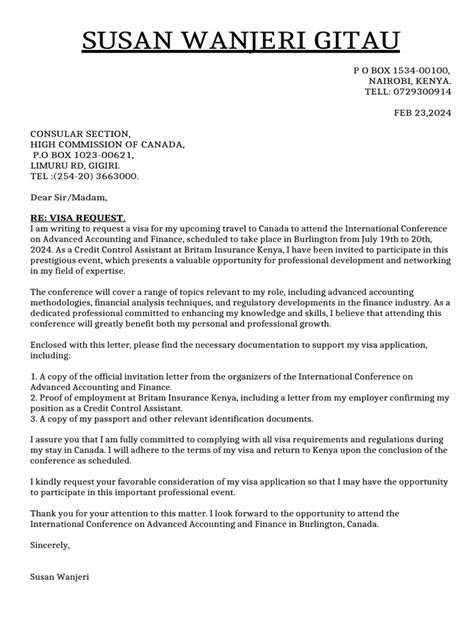 SUSAN WANJERI GITAU

P O BOX 1534-00100,
NAIROBI, KENYA.
TELL: 0729300914

FEB 23,2024

CONSULAR SECTION,
HIGH COMMISSION OF CANADA,
P.O BOX 1023-00621,
LIMURU RD, GIGIRI.
TEL :(254-20) 3663000.

Dear Sir/Madam,

RE: VISA REQUEST.
I am writing to request a visa for my upcoming travel to Canada to attend the International Conference on Advanced Accounting and Finance, scheduled to take place in Burlington from July 19th to 20th, 2024. As a Credit Control Assistant at Britam Insurance Kenya, I have been invited to participate in this prestigious event, which presents a valuable opportunity for professional development and networking in my field of expertise.

The conference will cover a range of topics relevant to my role, including advanced accounting methodologies, financial analysis techniques, and regulatory developments in the finance industry. As a dedicated professional committed to enhancing my knowledge and skills, I believe that attending this conference will greatly benefit both my personal and professional growth.

Enclosed with this letter, please find the necessary documentation to support my visa application, including:

1. A copy of the official invitation letter from the organizers of the International Conference on Advanced Accounting and Finance.
2. Proof of employment at Britam Insurance Kenya, including a letter from my employer confirming my position as a Credit Control Assistant.
3. A copy of my passport and other relevant identification documents.

I assure you that I am fully committed to complying with all visa requirements and regulations during my stay in Canada. I will adhere to the terms of my visa and return to Kenya upon the conclusion of the conference as scheduled.

I kindly request your favorable consideration of my visa application so that I may have the opportunity to participate in this important professional event.

Thank you for your attention to this matter. I look forward to the opportunity to attend the International Conference on Advanced Accounting and Finance in Burlington, Canada.

Sincerely,

Susan Wanjeri